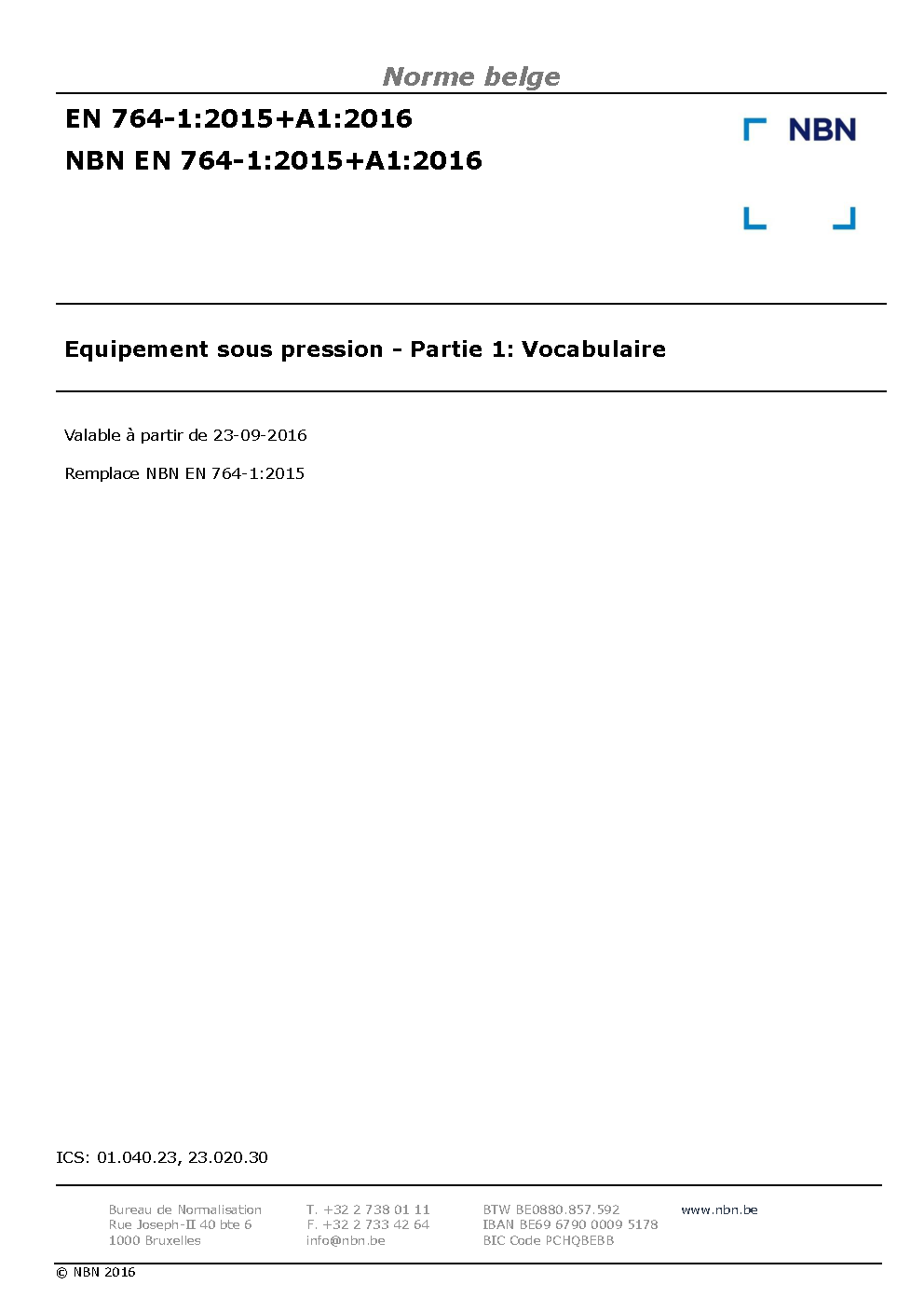 Norme belge

EN 764-1:2015+A1:2016

NBN EN 764-1:2015+A1:2016

NBN

Equipement sous pression - Partie 1: Vocabulaire

Valable à partir de 23-09-2016

Remplace NBN EN 764-1:2015

ICS: 01.040.23, 23.020.30

Bureau de Normalisation
Rue Joseph-II 40 bte 6
1000 Bruxelles

T. +32 2 738 01 11
F. +32 2 733 42 64
info@nbn.be

BTW BE0880.857.592
IBAN BE69 6790 0009 5178
BIC Code PCHQBEBB

www.nbn.be

© NBN 2016